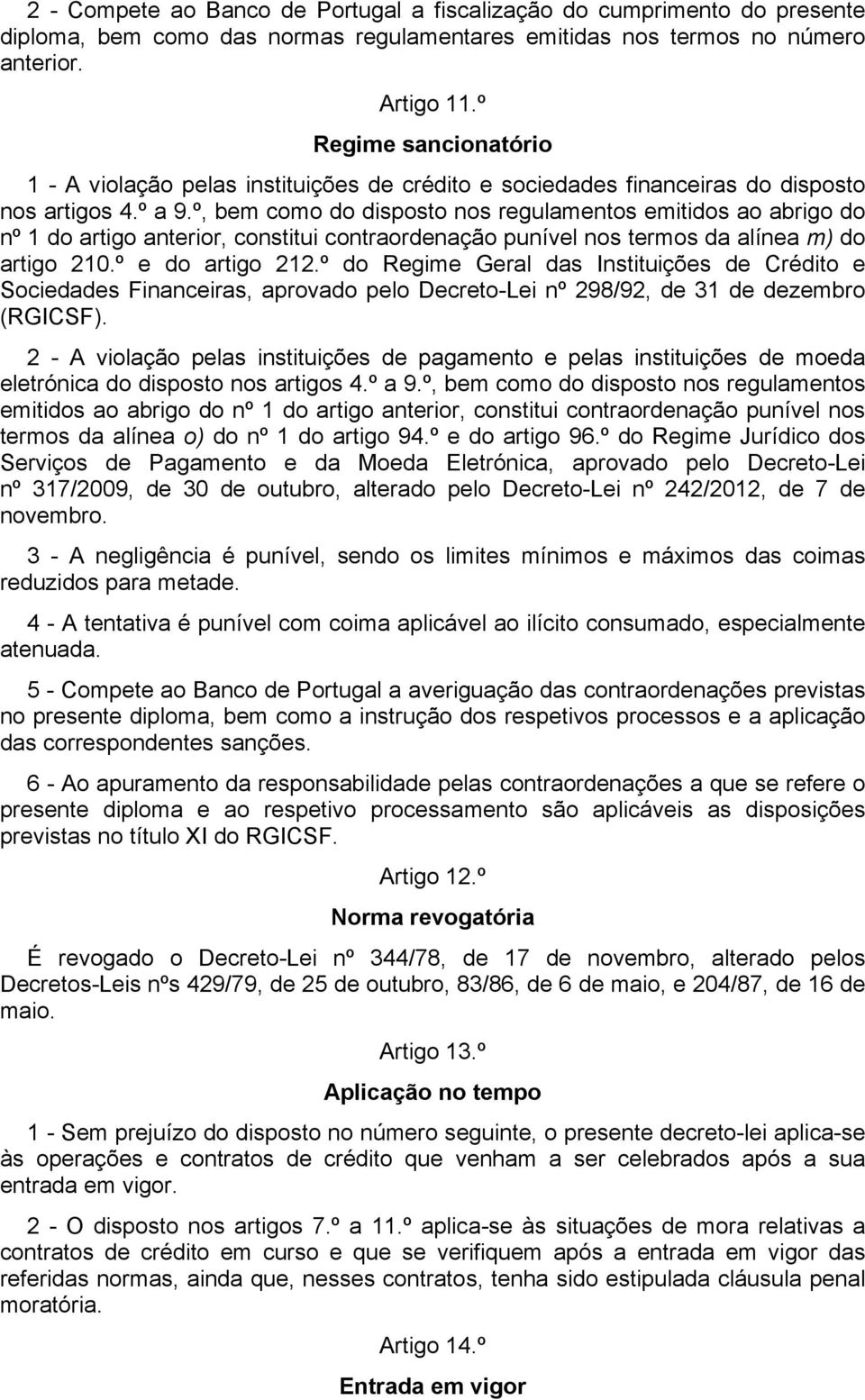 2 - Compete ao Banco de Portugal a fiscalização do cumprimento do presente diploma, bem como das normas regulamentares emitidas nos termos no número anterior.

Artigo 11.º

Regime sancionatório

1 - A violação pelas instituições de crédito e sociedades financeiras do disposto nos artigos 4.º a 9.º, bem como do disposto nos regulamentos emitidos ao abrigo do nº 1 do artigo anterior, constitui contraordenação punível nos termos da alínea m) do artigo 210.º e do artigo 212.º do Regime Geral das Instituições de Crédito e Sociedades Financeiras, aprovado pelo Decreto-Lei nº 298/92, de 31 de dezembro (RGICSF).

2 - A violação pelas instituições de pagamento e pelas instituições de moeda eletrónica do disposto nos artigos 4.º a 9.º, bem como do disposto nos regulamentos emitidos ao abrigo do nº 1 do artigo anterior, constitui contraordenação punível nos termos da alínea o) do nº 1 do artigo 94.º e do artigo 96.º do Regime Jurídico dos Serviços de Pagamento e da Moeda Eletrónica, aprovado pelo Decreto-Lei nº 317/2009, de 30 de outubro, alterado pelo Decreto-Lei nº 242/2012, de 7 de novembro.

3 - A negligência é punível, sendo os limites mínimos e máximos das coimas reduzidos para metade.

4 - A tentativa é punível com coima aplicável ao ilícito consumado, especialmente atenuada.

5 - Compete ao Banco de Portugal a averiguação das contraordenações previstas no presente diploma, bem como a instrução dos respetivos processos e a aplicação das correspondentes sanções.

6 - Ao apuramento da responsabilidade pelas contraordenações a que se refere o presente diploma e ao respetivo processamento são aplicáveis as disposições previstas no título XI do RGICSF.

Artigo 12.º

Norma revogatória

É revogado o Decreto-Lei nº 344/78, de 17 de novembro, alterado pelos Decretos-Leis nºs 429/79, de 25 de outubro, 83/86, de 6 de maio, e 204/87, de 16 de maio.

Artigo 13.º

Aplicação no tempo

1 - Sem prejuízo do disposto no número seguinte, o presente decreto-lei aplica-se às operações e contratos de crédito que venham a ser celebrados após a sua entrada em vigor.

2 - O disposto nos artigos 7.º a 11.º aplica-se às situações de mora relativas a contratos de crédito em curso e que se verifiquem após a entrada em vigor das referidas normas, ainda que, nesses contratos, tenha sido estipulada cláusula penal moratória.

Artigo 14.º

Entrada em vigor